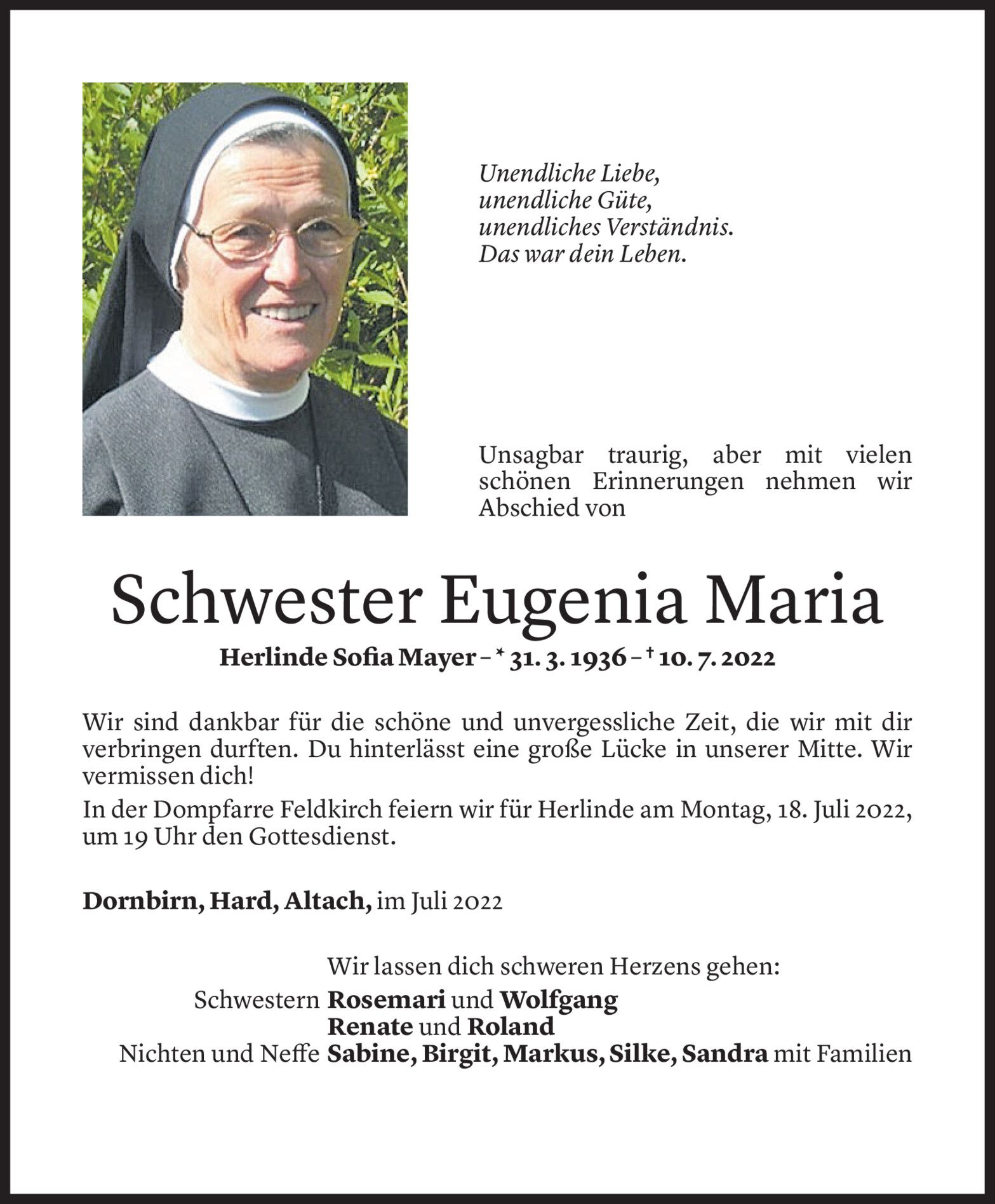 Unendliche Liebe,
unendliche Güte,
unendliches Verständnis.
Das war dein Leben.

Unsagbar traurig, aber mit vielen schönen Erinnerungen nehmen wir Abschied von

Schwester Eugenia Maria

Herlinde Sofia Mayer – * 31. 3. 1936 – † 10. 7. 2022

Wir sind dankbar für die schöne und unvergessliche Zeit, die wir mit dir verbringen durften. Du hinterlässt eine große Lücke in unserer Mitte. Wir vermissen dich!

In der Dompfarre Feldkirch feiern wir für Herlinde am Montag, 18. Juli 2022, um 19 Uhr den Gottesdienst.

Dornbirn, Hard, Altach, im Juli 2022

Wir lassen dich schweren Herzens gehen:
Schwestern Rosemari und Wolfgang
Renate und Roland
Nichten und Neffe Sabine, Birgit, Markus, Silke, Sandra mit Familien